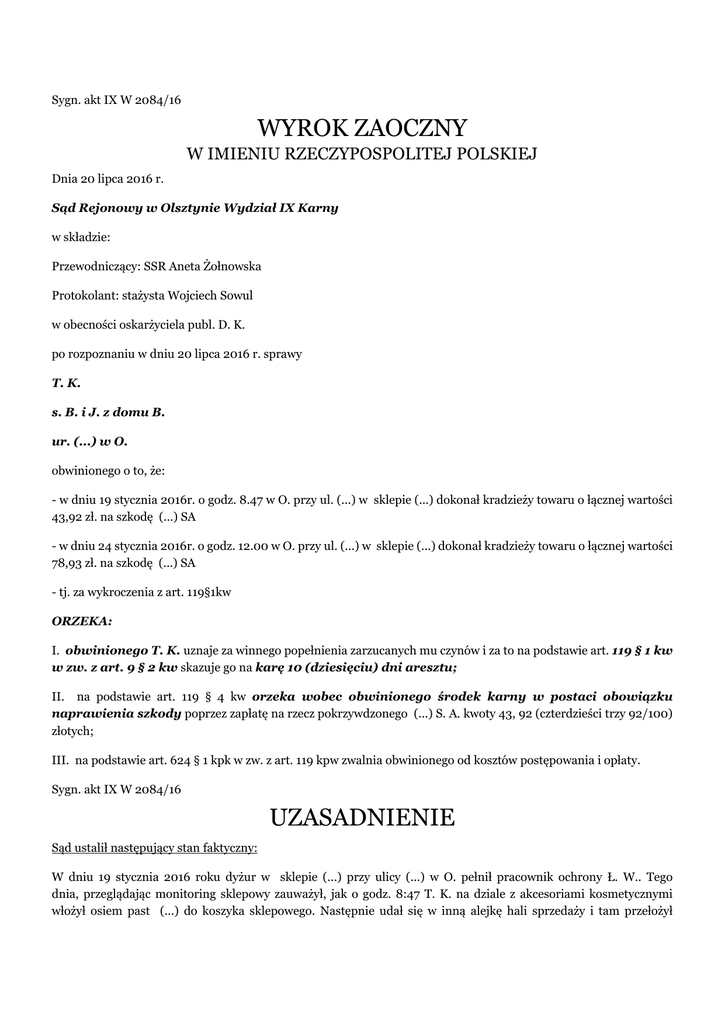 Sygn. akt IX W 2084/16

WYROK ZAOCZNY

W IMIENIU RZECZYPOSPOLITEJ POLSKIEJ

Dnia 20 lipca 2016 r.

Sąd Rejonowy w Olsztynie Wydział IX Karny

w składzie:

Przewodniczący: SSR Aneta Żołnowska

Protokolant: stażysta Wojciech Sowul

w obecności oskarżyciela publ. D. K.

po rozpoznaniu w dniu 20 lipca 2016 r. sprawy

T. K.

s. B. i J. z domu B.

ur. (...) w O.

obwinionego o to, że:

- w dniu 19 stycznia 2016r. o godz. 8.47 w O. przy ul. (...) w sklepie (...) dokonał kradzieży towaru o łącznej wartości 43,92 zł. na szkodę (...) SA

- w dniu 24 stycznia 2016r. o godz. 12.00 w O. przy ul. (...) w sklepie (...) dokonał kradzieży towaru o łącznej wartości 78,93 zł. na szkodę (...) SA

- tj. za wykroczenia z art. 119§1kw

ORZEKA:

I. obwinionego T. K. uznaje za winnego popełnienia zarzucanych mu czynów i za to na podstawie art. 119 § 1 kw w zw. z art. 9 § 2 kw skazuje go na karę 10 (dziesięciu) dni aresztu;

II. na podstawie art. 119 § 4 kw orzeka wobec obwinionego środek karny w postaci obowiązku naprawienia szkody poprzez zapłatę na rzecz pokrzywdzonego (...) S. A. kwoty 43, 92 (czterdzieści trzy 92/100) złotych;

III. na podstawie art. 624 § 1 kpk w zw. z art. 119 kpw zwalnia obwinionego od kosztów postępowania i opłaty.

Sygn. akt IX W 2084/16

UZASADNIENIE

Sąd ustalił następujący stan faktyczny:

W dniu 19 stycznia 2016 roku dyżur w sklepie (...) przy ulicy (...) w O. pełnił pracownik ochrony Ł. W.. Tego dnia, przeglądając monitoring sklepowy zauważył, jak o godz. 8:47 T. K. na dziale z akcesoriami kosmetycznymi włożył osiem past (...) do koszyka sklepowego. Następnie udał się w inną alejkę hali sprzedaży i tam przełożył